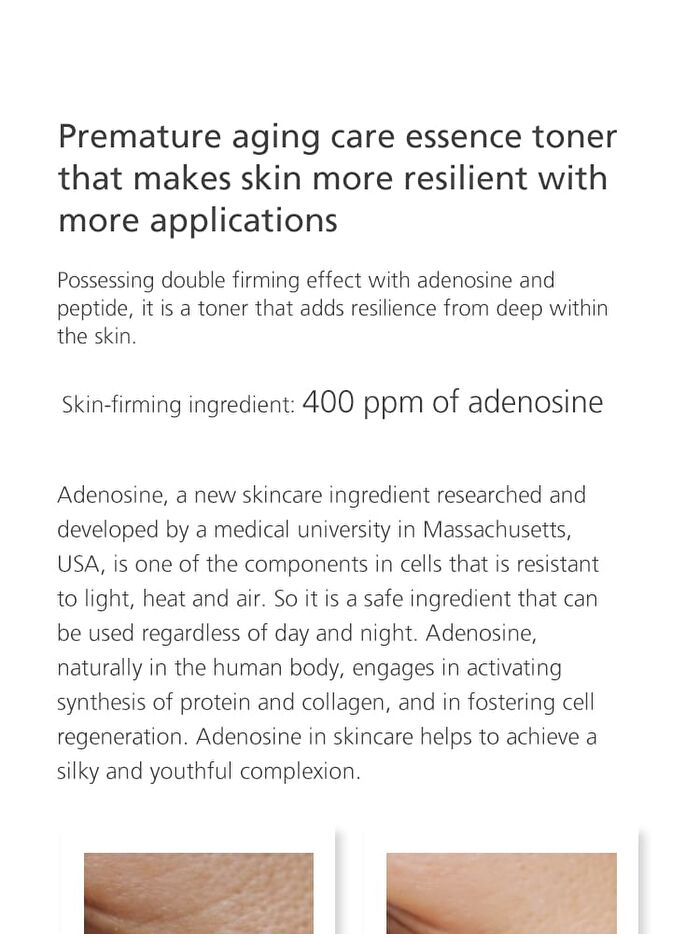 Premature aging care essence toner that makes skin more resilient with more applications

Possessing double firming effect with adenosine and peptide, it is a toner that adds resilience from deep within the skin.

Skin-firming ingredient: 400 ppm of adenosine

Adenosine, a new skincare ingredient researched and developed by a medical university in Massachusetts, USA, is one of the components in cells that is resistant to light, heat and air. So it is a safe ingredient that can be used regardless of day and night. Adenosine, naturally in the human body, engages in activating synthesis of protein and collagen, and in fostering cell regeneration. Adenosine in skincare helps to achieve a silky and youthful complexion.